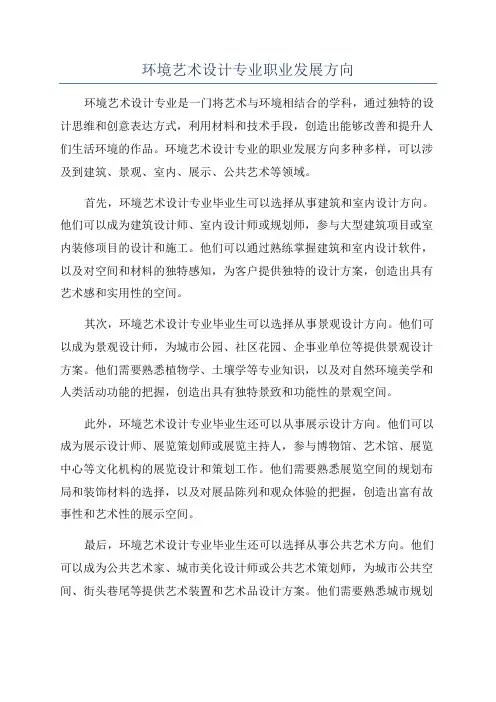 环境艺术设计专业职业发展方向

环境艺术设计专业是一门将艺术与环境相结合的学科，通过独特的设计思维和创意表达方式，利用材料和技术手段，创造出能够改善和提升人们生活环境的作品。环境艺术设计专业的职业发展方向多种多样，可以涉及到建筑、景观、室内、展示、公共艺术等领域。

首先，环境艺术设计专业毕业生可以选择从事建筑和室内设计方向。他们可以成为建筑设计师、室内设计师或规划师，参与大型建筑项目或室内装修项目的设计和施工。他们可以通过熟练掌握建筑和室内设计软件，以及对空间和材料的独特感知，为客户提供独特的设计方案，创造出具有艺术感和实用性的空间。

其次，环境艺术设计专业毕业生可以选择从事景观设计方向。他们可以成为景观设计师，为城市公园、社区花园、企事业单位等提供景观设计方案。他们需要熟悉植物学、土壤学等专业知识，以及对自然环境美学和人类活动功能的把握，创造出具有独特景致和功能性的景观空间。

此外，环境艺术设计专业毕业生还可以从事展示设计方向。他们可以成为展示设计师、展览策划师或展览主持人，参与博物馆、艺术馆、展览中心等文化机构的展览设计和策划工作。他们需要熟悉展览空间的规划布局和装饰材料的选择，以及对展品陈列和观众体验的把握，创造出富有故事性和艺术性的展示空间。

最后，环境艺术设计专业毕业生还可以选择从事公共艺术方向。他们可以成为公共艺术家、城市美化设计师或公共艺术策划师，为城市公共空间、街头巷尾等提供艺术装置和艺术品设计方案。他们需要熟悉城市规划